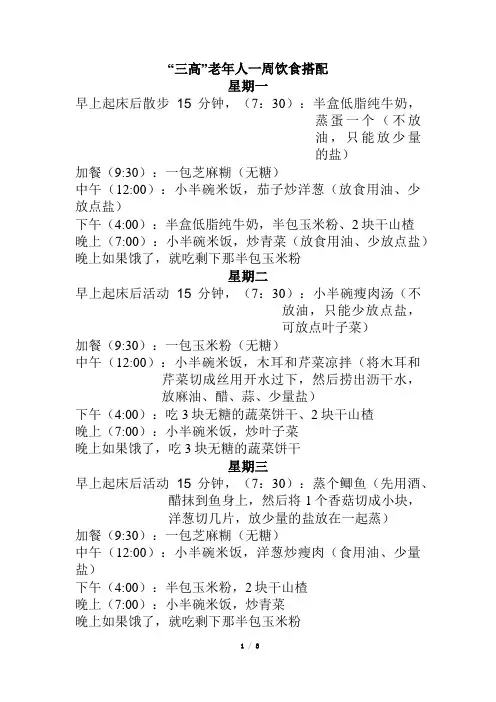 “三高”老年人一周饮食搭配
星期一

早上起床后散步 15 分钟，（7：30）：半盒低脂纯牛奶，蒸蛋一个（不放油，只能放少量的盐）

加餐(9:30)：一包芝麻糊（无糖）

中午（12:00）：小半碗米饭，茄子炒洋葱（放食用油、少放点盐）

下午（4:00）：半盒低脂纯牛奶，半包玉米粉、2 块干山楂

晚上（7:00）：小半碗米饭，炒青菜（放食用油、少放点盐）

晚上如果饿了，就吃剩下那半包玉米粉

星期二

早上起床后活动 15 分钟，（7：30）：小半碗瘦肉汤（不放油，只能少放点盐，可放点叶子菜）

加餐(9:30)：一包玉米粉（无糖）

中午（12:00）：小半碗米饭，木耳和芹菜凉拌（将木耳和芹菜切成丝用开水过下，然后捞出沥干水，放麻油、醋、蒜、少量盐）

下午（4:00）：吃 3 块无糖的蔬菜饼干、2 块干山楂

晚上（7:00）：小半碗米饭，炒叶子菜

晚上如果饿了，吃 3 块无糖的蔬菜饼干

星期三

早上起床后活动 15 分钟，（7：30）：蒸个鲫鱼（先用酒、醋抹到鱼身上，然后将 1 个香菇切成小块，洋葱切几片，放少量的盐放在一起蒸）

加餐(9:30)：一包芝麻糊（无糖）

中午（12:00）：小半碗米饭，洋葱炒瘦肉（食用油、少量盐）

下午（4:00）：半包玉米粉，2 块干山楂

晚上（7:00）：小半碗米饭，炒青菜

晚上如果饿了，就吃剩下那半包玉米粉

1 / 5